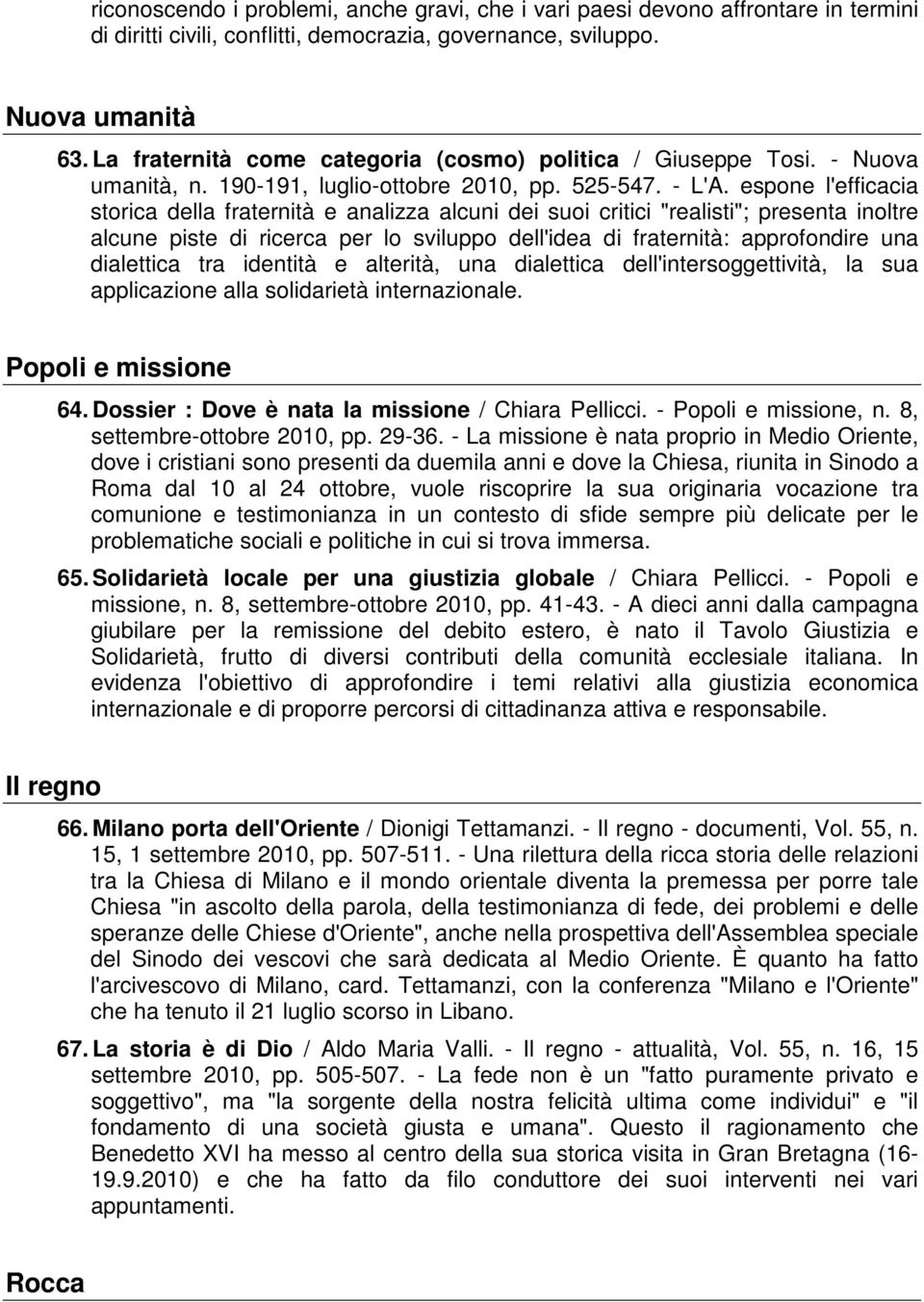 riconoscendo i problemi, anche gravi, che i vari paesi devono affrontare in termini di diritti civili, conflitti, democrazia, governance, sviluppo.

Nuova umanità

63. La fraternità come categoria (cosmo) politica / Giuseppe Tosi. - Nuova umanità, n. 190-191, luglio-ottobre 2010, pp. 525-547. - L'A. espone l'efficacia storica della fraternità e analizza alcuni dei suoi critici "realisti"; presenta inoltre alcune piste di ricerca per lo sviluppo dell'idea di fraternità: approfondire una dialettica tra identità e alterità, una dialettica dell'intersoggettività, la sua applicazione alla solidarietà internazionale.

Popoli e missione

64. Dossier : Dove è nata la missione / Chiara Pellicci. - Popoli e missione, n. 8, settembre-ottobre 2010, pp. 29-36. - La missione è nata proprio in Medio Oriente, dove i cristiani sono presenti da duemila anni e dove la Chiesa, riunita in Sinodo a Roma dal 10 al 24 ottobre, vuole riscoprire la sua originaria vocazione tra comunione e testimonianza in un contesto di sfide sempre più delicate per le problematiche sociali e politiche in cui si trova immersa.

65. Solidarietà locale per una giustizia globale / Chiara Pellicci. - Popoli e missione, n. 8, settembre-ottobre 2010, pp. 41-43. - A dieci anni dalla campagna giubilare per la remissione del debito estero, è nato il Tavolo Giustizia e Solidarietà, frutto di diversi contributi della comunità ecclesiale italiana. In evidenza l'obiettivo di approfondire i temi relativi alla giustizia economica internazionale e di proporre percorsi di cittadinanza attiva e responsabile.

Il regno

66. Milano porta dell'Oriente / Dionigi Tettamanzi. - Il regno - documenti, Vol. 55, n. 15, 1 settembre 2010, pp. 507-511. - Una rilettura della ricca storia delle relazioni tra la Chiesa di Milano e il mondo orientale diventa la premessa per porre tale Chiesa "in ascolto della parola, della testimonianza di fede, dei problemi e delle speranze delle Chiese d'Oriente", anche nella prospettiva dell'Assemblea speciale del Sinodo dei vescovi che sarà dedicata al Medio Oriente. È quanto ha fatto l'arcivescovo di Milano, card. Tettamanzi, con la conferenza "Milano e l'Oriente" che ha tenuto il 21 luglio scorso in Libano.

67. La storia è di Dio / Aldo Maria Valli. - Il regno - attualità, Vol. 55, n. 16, 15 settembre 2010, pp. 505-507. - La fede non è un "fatto puramente privato e soggettivo", ma "la sorgente della nostra felicità ultima come individui" e "il fondamento di una società giusta e umana". Questo il ragionamento che Benedetto XVI ha messo al centro della sua storica visita in Gran Bretagna (16-19.9.2010) e che ha fatto da filo conduttore dei suoi interventi nei vari appuntamenti.

Rocca